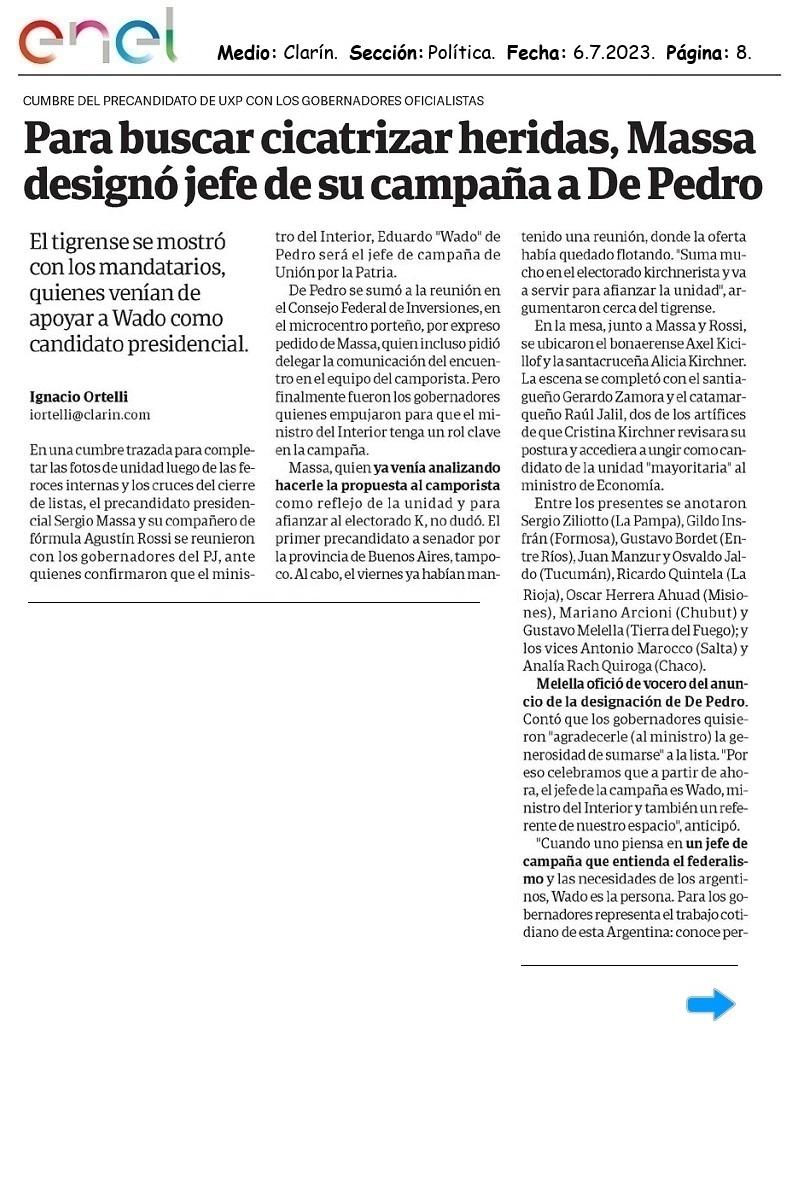 enel

Medio: Clarín. Sección: Política. Fecha: 6.7.2023. Página: 8.

CUMBRE DEL PRECANDIDATO DE UXP CON LOS GOBERNADORES OFICIALISTAS

Para buscar cicatrizar heridas, Massa designó jefe de su campaña a De Pedro

El tigrense se mostró con los mandatarios, quienes venían de apoyar a Wado como candidato presidencial.

Ignacio Ortelli
iortelli@clarin.com

En una cumbre trazada para completar las fotos de unidad luego de las feroces internas y los cruces del cierre de listas, el precandidato presidencial Sergio Massa y su compañero de fórmula Agustín Rossi se reunieron con los gobernadores del PJ, ante quienes confirmaron que el ministro del Interior, Eduardo "Wado" de Pedro será el jefe de campaña de Unión por la Patria.

De Pedro se sumó a la reunión en el Consejo Federal de Inversiones, en el microcentro porteño, por expreso pedido de Massa, quien incluso pidió delegar la comunicación del encuentro en el equipo del camporista. Pero finalmente fueron los gobernadores quienes empujaron para que el ministro del Interior tenga un rol clave en la campaña.

Massa, quien ya venía analizando hacerle la propuesta al camporista como reflejo de la unidad y para afianzar al electorado K, no dudó. El primer precandidato a senador por la provincia de Buenos Aires, tampoco. Al cabo, el viernes ya habían mantenido una reunión, donde la oferta había quedado flotando. "Suma mucho en el electorado kirchnerista y va a servir para afianzar la unidad", argumentaron cerca del tigrense.

En la mesa, junto a Massa y Rossi, se ubicaron el bonaerense Axel Kicillof y la santacruceña Alicia Kirchner. La escena se completó con el santiagueño Gerardo Zamora y el catamarqueño Raúl Jalil, dos de los artífices de que Cristina Kirchner revisara su postura y accediera a ungir como candidato de la unidad "mayoritaria" al ministro de Economía.

Entre los presentes se anotaron Sergio Ziliotto (La Pampa), Gildo Insfrán (Formosa), Gustavo Bordet (Entre Ríos), Juan Manzur y Osvaldo Jaldo (Tucumán), Ricardo Quintela (La Rioja), Oscar Herrera Ahuad (Misiones), Mariano Arcioni (Chubut) y Gustavo Melella (Tierra del Fuego); y los vices Antonio Marocco (Salta) y Analía Rach Quiroga (Chaco).

Melella ofició de vocero del anuncio de la designación de De Pedro. Contó que los gobernadores quisieron "agradecerle (al ministro) la generosidad de sumarse" a la lista. "Por eso celebramos que a partir de ahora, el jefe de la campaña es Wado, ministro del Interior y también un referente de nuestro espacio", anticipó.

"Cuando uno piensa en un jefe de campaña que entienda el federalismo y las necesidades de los argentinos, Wado es la persona. Para los gobernadores representa el trabajo cotidiano de esta Argentina: conoce per-